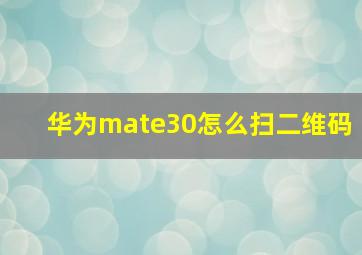 华为mate30怎么扫二维码